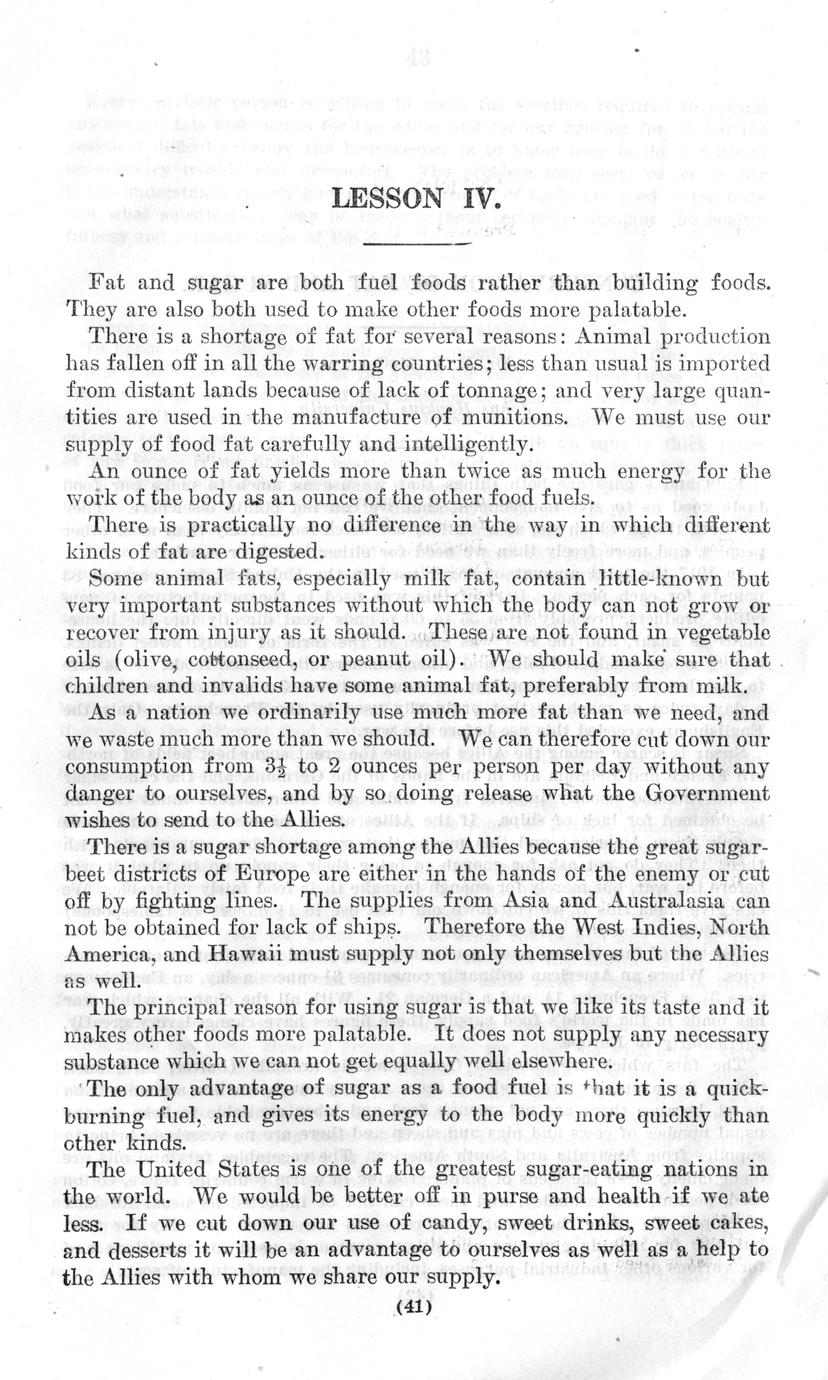 LESSON IV.

Fat and sugar are both fuel foods rather than building foods. They are also both used to make other foods more palatable.

There is a shortage of fat for several reasons: Animal production has fallen off in all the warring countries; less than usual is imported from distant lands because of lack of tonnage; and very large quantities are used in the manufacture of munitions. We must use our supply of food fat carefully and intelligently.

An ounce of fat yields more than twice as much energy for the work of the body as an ounce of the other food fuels.

There is practically no difference in the way in which different kinds of fat are digested.

Some animal fats, especially milk fat, contain little-known but very important substances without which the body can not grow or recover from injury as it should. These are not found in vegetable oils (olive, cottonseed, or peanut oil). We should make sure that children and invalids have some animal fat, preferably from milk.

As a nation we ordinarily use much more fat than we need, and we waste much more than we should. We can therefore cut down our consumption from $3\frac{1}{2}$ to 2 ounces per person per day without any danger to ourselves, and by so doing release what the Government wishes to send to the Allies.

There is a sugar shortage among the Allies because the great sugar-beet districts of Europe are either in the hands of the enemy or cut off by fighting lines. The supplies from Asia and Australasia can not be obtained for lack of ships. Therefore the West Indies, North America, and Hawaii must supply not only themselves but the Allies as well.

The principal reason for using sugar is that we like its taste and it makes other foods more palatable. It does not supply any necessary substance which we can not get equally well elsewhere.

The only advantage of sugar as a food fuel is that it is a quick-burning fuel, and gives its energy to the body more quickly than other kinds.

The United States is one of the greatest sugar-eating nations in the world. We would be better off in purse and health if we ate less. If we cut down our use of candy, sweet drinks, sweet cakes, and desserts it will be an advantage to ourselves as well as a help to the Allies with whom we share our supply.

(41)